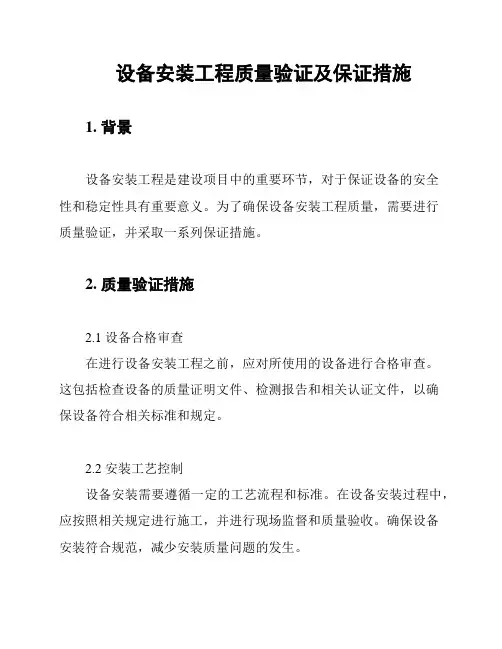 设备安装工程质量验证及保证措施

1. 背景

设备安装工程是建设项目中的重要环节，对于保证设备的安全性和稳定性具有重要意义。为了确保设备安装工程质量，需要进行质量验证，并采取一系列保证措施。

2. 质量验证措施

2.1 设备合格审查
在进行设备安装工程之前，应对所使用的设备进行合格审查。这包括检查设备的质量证明文件、检测报告和相关认证文件，以确保设备符合相关标准和规定。

2.2 安装工艺控制
设备安装需要遵循一定的工艺流程和标准。在设备安装过程中，应按照相关规定进行施工，并进行现场监督和质量验收。确保设备安装符合规范，减少安装质量问题的发生。